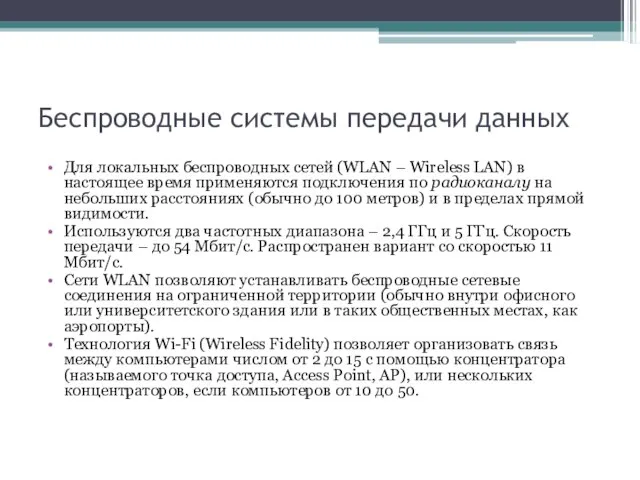 Беспроводные системы передачи данных

• Для локальных беспроводных сетей (WLAN – Wireless LAN) в настоящее время применяются подключения по радиоканалу на небольших расстояниях (обычно до 100 метров) и в пределах прямой видимости.
• Используются два частотных диапазона – 2,4 ГГц и 5 ГГц. Скорость передачи – до 54 Мбит/с. Распространен вариант со скоростью 11 Мбит/с.
• Сети WLAN позволяют устанавливать беспроводные сетевые соединения на ограниченной территории (обычно внутри офисного или университетского здания или в таких общественных местах, как аэропорты).
• Технология Wi-Fi (Wireless Fidelity) позволяет организовать связь между компьютерами числом от 2 до 15 с помощью концентратора (называемого точка доступа, Access Point, AP), или нескольких концентраторов, если компьютеров от 10 до 50.